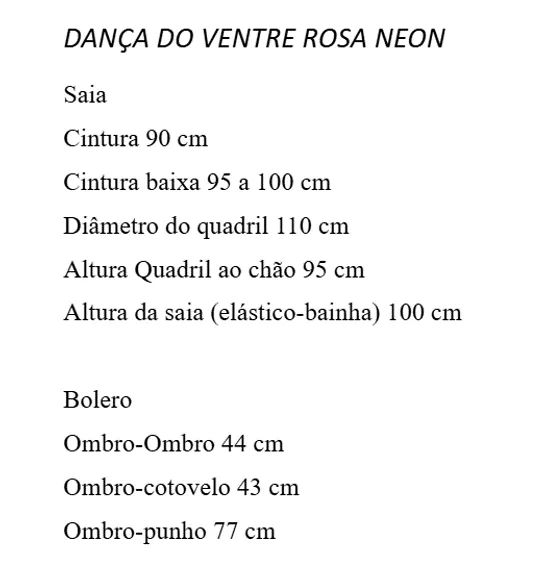 DANÇA DO VENTRE ROSA NEON

Saia

Cintura 90 cm

Cintura baixa 95 a 100 cm

Diâmetro do quadril 110 cm

Altura Quadril ao chão 95 cm

Altura da saia (elástico-bainha) 100 cm

Bolero

Ombro-Ombro 44 cm

Ombro-cotovelo 43 cm

Ombro-punho 77 cm